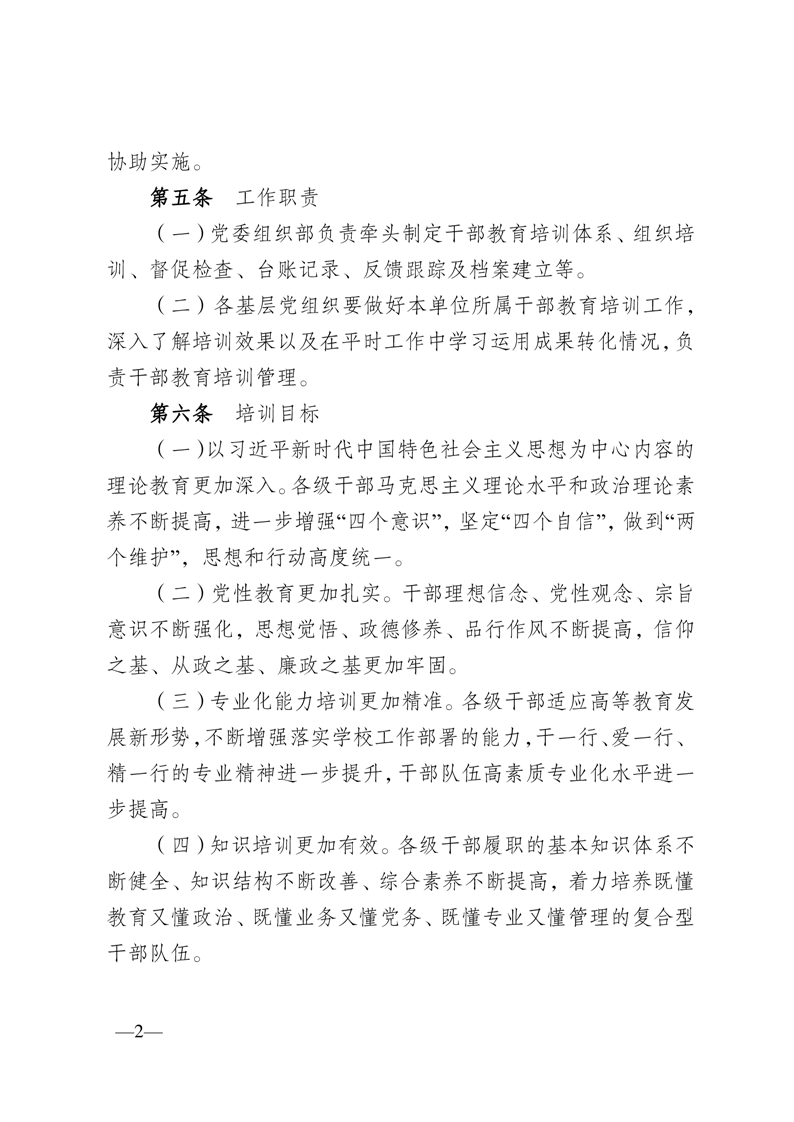 协助实施。

第五条　工作职责

（一）党委组织部负责牵头制定干部教育培训体系、组织培训、督促检查、台账记录、反馈跟踪及档案建立等。

（二）各基层党组织要做好本单位所属干部教育培训工作，深入了解培训效果以及在平时工作中学习运用成果转化情况，负责干部教育培训管理。

第六条　培训目标

（一）以习近平新时代中国特色社会主义思想为中心内容的理论教育更加深入。各级干部马克思主义理论水平和政治理论素养不断提高，进一步增强“四个意识”，坚定“四个自信”，做到“两个维护”，思想和行动高度统一。

（二）党性教育更加扎实。干部理想信念、党性观念、宗旨意识不断强化，思想觉悟、政德修养、品行作风不断提高，信仰之基、从政之基、廉政之基更加牢固。

（三）专业化能力培训更加精准。各级干部适应高等教育发展新形势，不断增强落实学校工作部署的能力，干一行、爱一行、精一行的专业精神进一步提升，干部队伍高素质专业化水平进一步提高。

（四）知识培训更加有效。各级干部履职的基本知识体系不断健全、知识结构不断改善、综合素养不断提高，着力培养既懂教育又懂政治、既懂业务又懂党务、既懂专业又懂管理的复合型干部队伍。

—2—